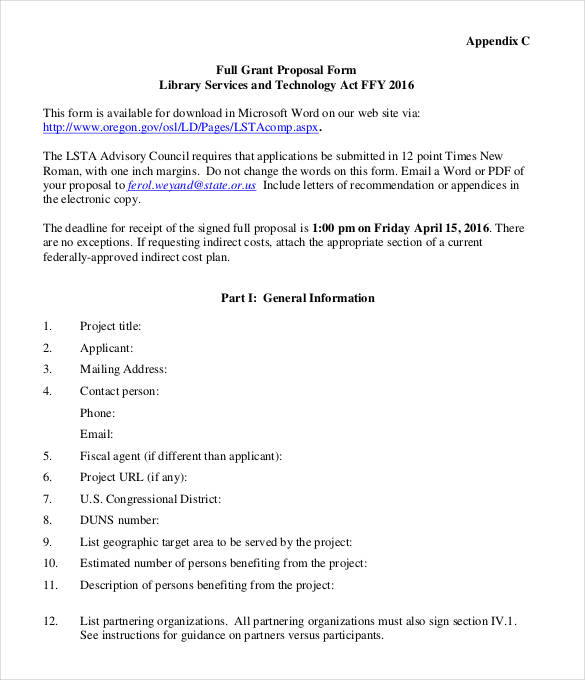 Appendix C

Full Grant Proposal Form
Library Services and Technology Act FFY 2016

This form is available for download in Microsoft Word on our web site via: http://www.oregon.gov/osl/LD/Pages/LSTAcomp.aspx.

The LSTA Advisory Council requires that applications be submitted in 12 point Times New Roman, with one inch margins. Do not change the words on this form. Email a Word or PDF of your proposal to ferol.weyand@state.or.us Include letters of recommendation or appendices in the electronic copy.

The deadline for receipt of the signed full proposal is 1:00 pm on Friday April 15, 2016. There are no exceptions. If requesting indirect costs, attach the appropriate section of a current federally-approved indirect cost plan.

Part I: General Information

1. Project title:
2. Applicant:
3. Mailing Address:
4. Contact person:
Phone:
Email:
5. Fiscal agent (if different than applicant):
6. Project URL (if any):
7. U.S. Congressional District:
8. DUNS number:
9. List geographic target area to be served by the project:
10. Estimated number of persons benefiting from the project:
11. Description of persons benefiting from the project:

12. List partnering organizations. All partnering organizations must also sign section IV.1. See instructions for guidance on partners versus participants.